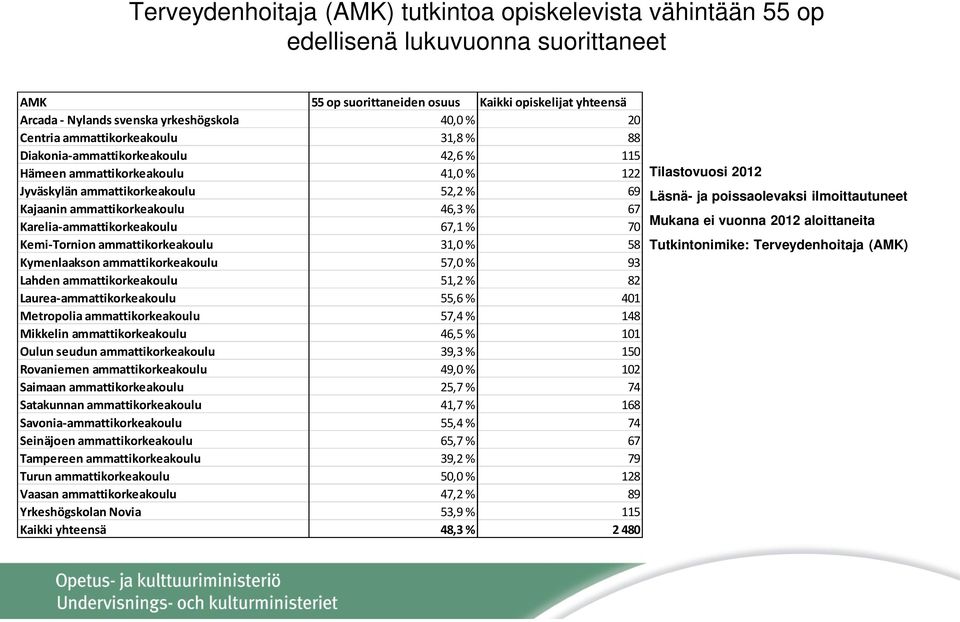 Terveydenhoitaja (AMK) tutkintoa opiskelevista vähintään 55 op edellisenä lukuvuonna suorittaneet

| AMK | 55 op suorittaneiden osuus | Kaikki opiskelijat yhteensä |
|---|---|---|
| Arcada - Nylands svenska yrkeshögskola | 40,0 % | 20 |
| Centria ammattikorkeakoulu | 31,8 % | 88 |
| Diakonia-ammattikorkeakoulu | 42,6 % | 115 |
| Hämeen ammattikorkeakoulu | 41,0 % | 122 |
| Jyväskylän ammattikorkeakoulu | 52,2 % | 69 |
| Kajaanin ammattikorkeakoulu | 46,3 % | 67 |
| Karelia-ammattikorkeakoulu | 67,1 % | 70 |
| Kemi-Tornion ammattikorkeakoulu | 31,0 % | 58 |
| Kymenlaakson ammattikorkeakoulu | 57,0 % | 93 |
| Lahden ammattikorkeakoulu | 51,2 % | 82 |
| Laurea-ammattikorkeakoulu | 55,6 % | 401 |
| Metropolia ammattikorkeakoulu | 57,4 % | 148 |
| Mikkelin ammattikorkeakoulu | 46,5 % | 101 |
| Oulun seudun ammattikorkeakoulu | 39,3 % | 150 |
| Rovaniemen ammattikorkeakoulu | 49,0 % | 102 |
| Saimaan ammattikorkeakoulu | 25,7 % | 74 |
| Satakunnan ammattikorkeakoulu | 41,7 % | 168 |
| Savonia-ammattikorkeakoulu | 55,4 % | 74 |
| Seinäjoen ammattikorkeakoulu | 65,7 % | 67 |
| Tampereen ammattikorkeakoulu | 39,2 % | 79 |
| Turun ammattikorkeakoulu | 50,0 % | 128 |
| Vaasan ammattikorkeakoulu | 47,2 % | 89 |
| Yrkeshögskolan Novia | 53,9 % | 115 |
| Kaikki yhteensä | 48,3 % | 2 480 |

Tilastovuosi 2012
Läsnä- ja poissaolevaksi ilmoittautuneet
Mukana ei vuonna 2012 aloittaneita
Tutkintonimike: Terveydenhoitaja (AMK)

Opetus- ja kulttuuriministeriö
Undervisnings- och kulturministeriet